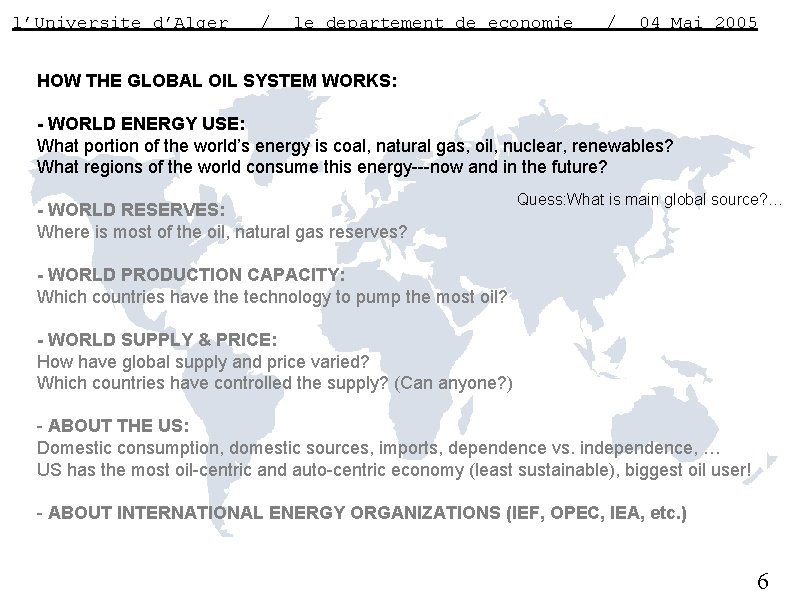 l'Universite d'Alger / le departement de economie / 04 Mai 2005

HOW THE GLOBAL OIL SYSTEM WORKS:

- WORLD ENERGY USE:
What portion of the world's energy is coal, natural gas, oil, nuclear, renewables?
What regions of the world consume this energy---now and in the future?

Quess:What is main global source?…

- WORLD RESERVES:
Where is most of the oil, natural gas reserves?

- WORLD PRODUCTION CAPACITY:
Which countries have the technology to pump the most oil?

- WORLD SUPPLY & PRICE:
How have global supply and price varied?
Which countries have controlled the supply? (Can anyone?)

- ABOUT THE US:
Domestic consumption, domestic sources, imports, dependence vs. independence, …
US has the most oil-centric and auto-centric economy (least sustainable), biggest oil user!

- ABOUT INTERNATIONAL ENERGY ORGANIZATIONS (IEF, OPEC, IEA, etc.)

6